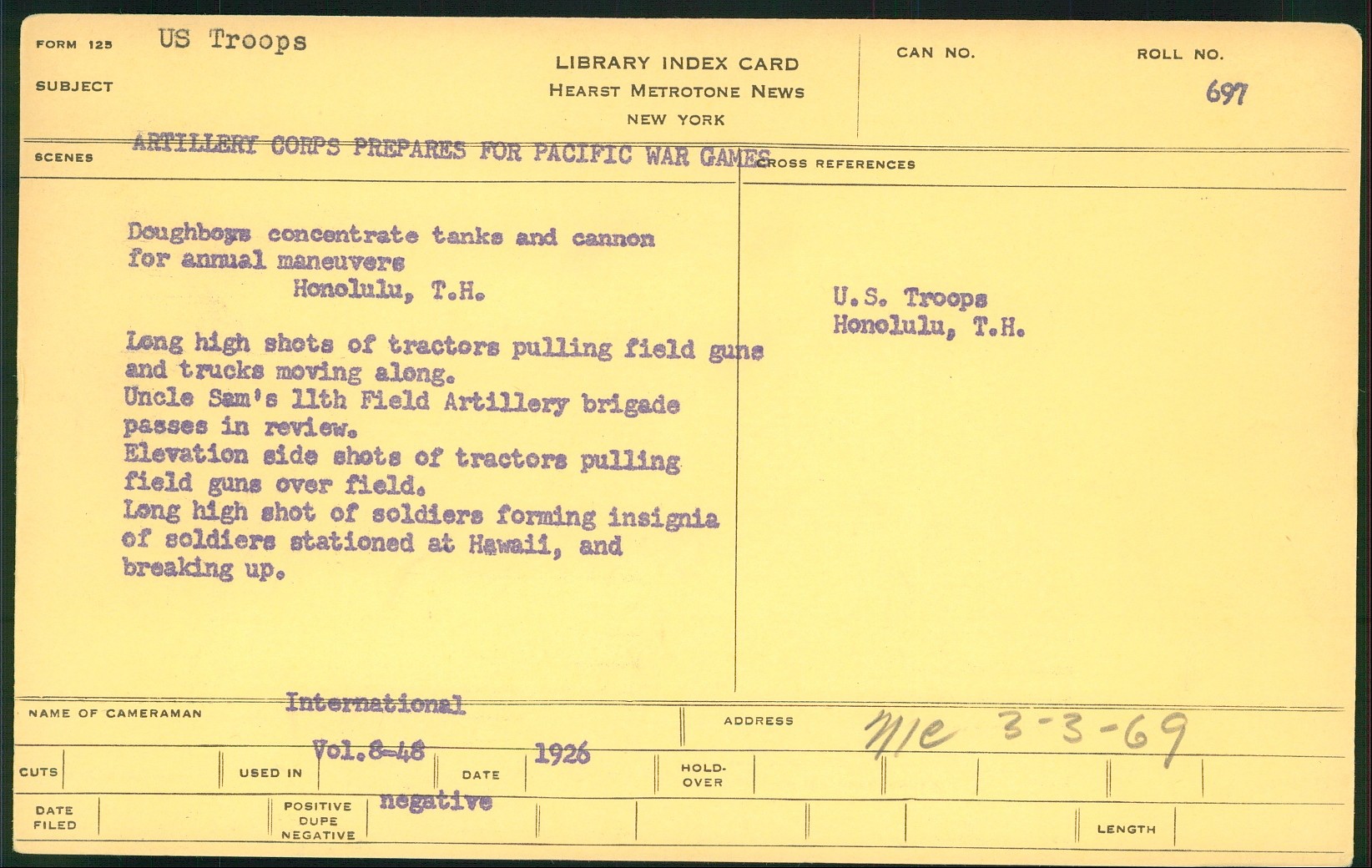 FORM 125 US Troops

SUBJECT

LIBRARY INDEX CARD
HEARST METROTONE NEWS
NEW YORK

CAN NO.

ROLL NO.
697

SCENES ARTILLERY CORPS PREPARES FOR PACIFIC WAR GAMES

CROSS REFERENCES

Doughboys concentrate tanks and cannon for annual maneuvers
Honolulu, T.H.

Long high shots of tractors pulling field guns and trucks moving along.
Uncle Sam's 11th Field Artillery brigade passes in review.
Elevation side shots of tractors pulling field guns over field.
Long high shot of soldiers forming insignia of soldiers stationed at Hawaii, and breaking up.

U.S. Troops
Honolulu, T.H.

NAME OF CAMERAMAN International

ADDRESS

N/C 3-3-69

CUTS

USED IN Vol.8-48

DATE 1926

HOLD-OVER

DATE FILED

POSITIVE DUPE NEGATIVE negative

LENGTH